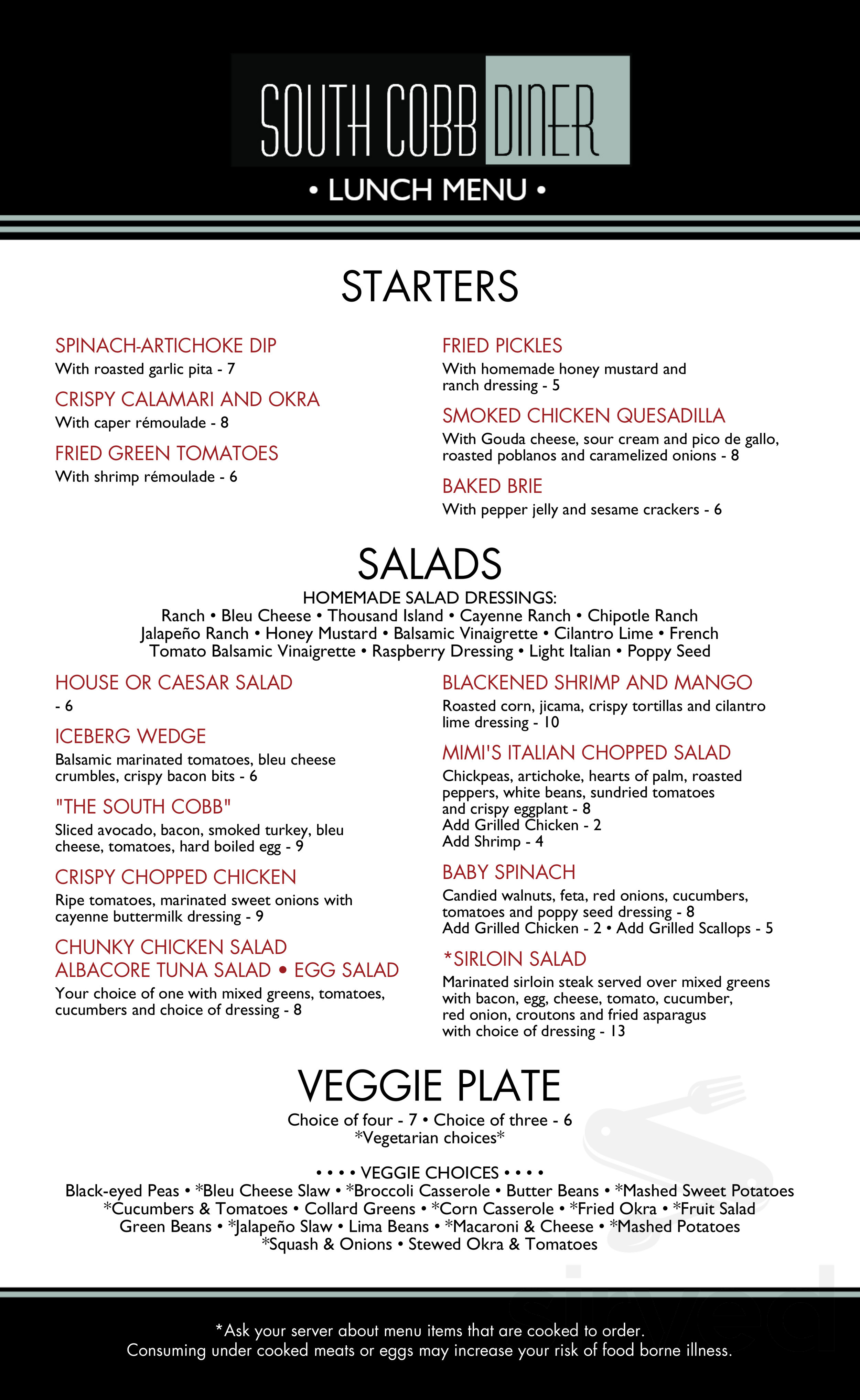 SOUTH COBB DINER
• LUNCH MENU •

STARTERS

SPINACH-ARTICHOKE DIP
With roasted garlic pita - 7

CRISPY CALAMARI AND OKRA
With caper rémoulade - 8

FRIED GREEN TOMATOES
With shrimp rémoulade - 6

FRIED PICKLES
With homemade honey mustard and ranch dressing - 5

SMOKED CHICKEN QUESADILLA
With Gouda cheese, sour cream and pico de gallo, roasted poblanos and caramelized onions - 8

BAKED BRIE
With pepper jelly and sesame crackers - 6

SALADS
HOMEMADE SALAD DRESSINGS:
Ranch • Bleu Cheese • Thousand Island • Cayenne Ranch • Chipotle Ranch
Jalapeño Ranch • Honey Mustard • Balsamic Vinaigrette • Cilantro Lime • French
Tomato Balsamic Vinaigrette • Raspberry Dressing • Light Italian • Poppy Seed

HOUSE OR CAESAR SALAD
- 6

ICEBERG WEDGE
Balsamic marinated tomatoes, bleu cheese crumbles, crispy bacon bits - 6

"THE SOUTH COBB"
Sliced avocado, bacon, smoked turkey, bleu cheese, tomatoes, hard boiled egg - 9

CRISPY CHOPPED CHICKEN
Ripe tomatoes, marinated sweet onions with cayenne buttermilk dressing - 9

CHUNKY CHICKEN SALAD
ALBACORE TUNA SALAD • EGG SALAD
Your choice of one with mixed greens, tomatoes, cucumbers and choice of dressing - 8

BLACKENED SHRIMP AND MANGO
Roasted corn, jicama, crispy tortillas and cilantro lime dressing - 10

MIMI'S ITALIAN CHOPPED SALAD
Chickpeas, artichoke, hearts of palm, roasted peppers, white beans, sundried tomatoes and crispy eggplant - 8
Add Grilled Chicken - 2
Add Shrimp - 4

BABY SPINACH
Candied walnuts, feta, red onions, cucumbers, tomatoes and poppy seed dressing - 8
Add Grilled Chicken - 2 • Add Grilled Scallops - 5

*SIRLOIN SALAD
Marinated sirloin steak served over mixed greens with bacon, egg, cheese, tomato, cucumber, red onion, croutons and fried asparagus with choice of dressing - 13

VEGGIE PLATE
Choice of four - 7 • Choice of three - 6
*Vegetarian choices*

• • • • VEGGIE CHOICES • • • •
Black-eyed Peas • *Bleu Cheese Slaw • *Broccoli Casserole • Butter Beans • *Mashed Sweet Potatoes
*Cucumbers & Tomatoes • Collard Greens • *Corn Casserole • *Fried Okra • *Fruit Salad
Green Beans • *Jalapeño Slaw • Lima Beans • *Macaroni & Cheese • *Mashed Potatoes
*Squash & Onions • Stewed Okra & Tomatoes

*Ask your server about menu items that are cooked to order.
Consuming under cooked meats or eggs may increase your risk of food borne illness.